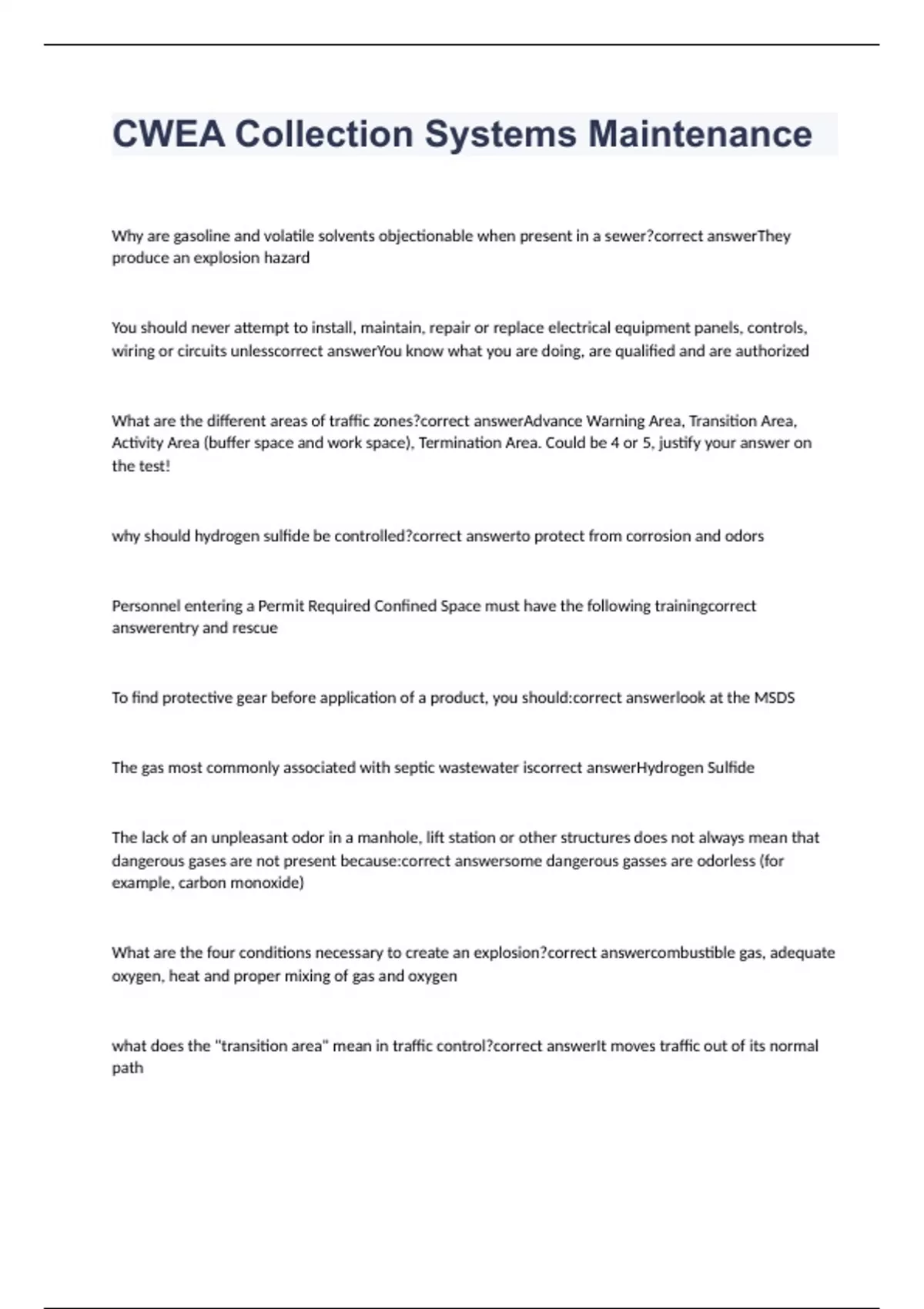 CWEA Collection Systems Maintenance

Why are gasoline and volatile solvents objectionable when present in a sewer?correct answerThey produce an explosion hazard

You should never attempt to install, maintain, repair or replace electrical equipment panels, controls, wiring or circuits unlesscorrect answerYou know what you are doing, are qualified and are authorized

What are the different areas of traffic zones?correct answerAdvance Warning Area, Transition Area, Activity Area (buffer space and work space), Termination Area. Could be 4 or 5, justify your answer on the test!

why should hydrogen sulfide be controlled?correct answerto protect from corrosion and odors

Personnel entering a Permit Required Confined Space must have the following trainingcorrect answerentry and rescue

To find protective gear before application of a product, you should:correct answerlook at the MSDS

The gas most commonly associated with septic wastewater iscorrect answerHydrogen Sulfide

The lack of an unpleasant odor in a manhole, lift station or other structures does not always mean that dangerous gases are not present because:correct answersome dangerous gasses are odorless (for example, carbon monoxide)

What are the four conditions necessary to create an explosion?correct answercombustible gas, adequate oxygen, heat and proper mixing of gas and oxygen

what does the "transition area" mean in traffic control?correct answerIt moves traffic out of its normal path